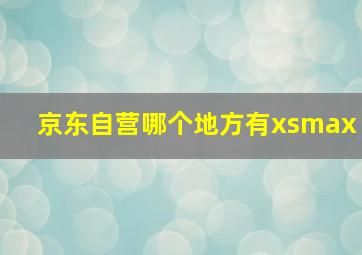 京东自营哪个地方有xsmax